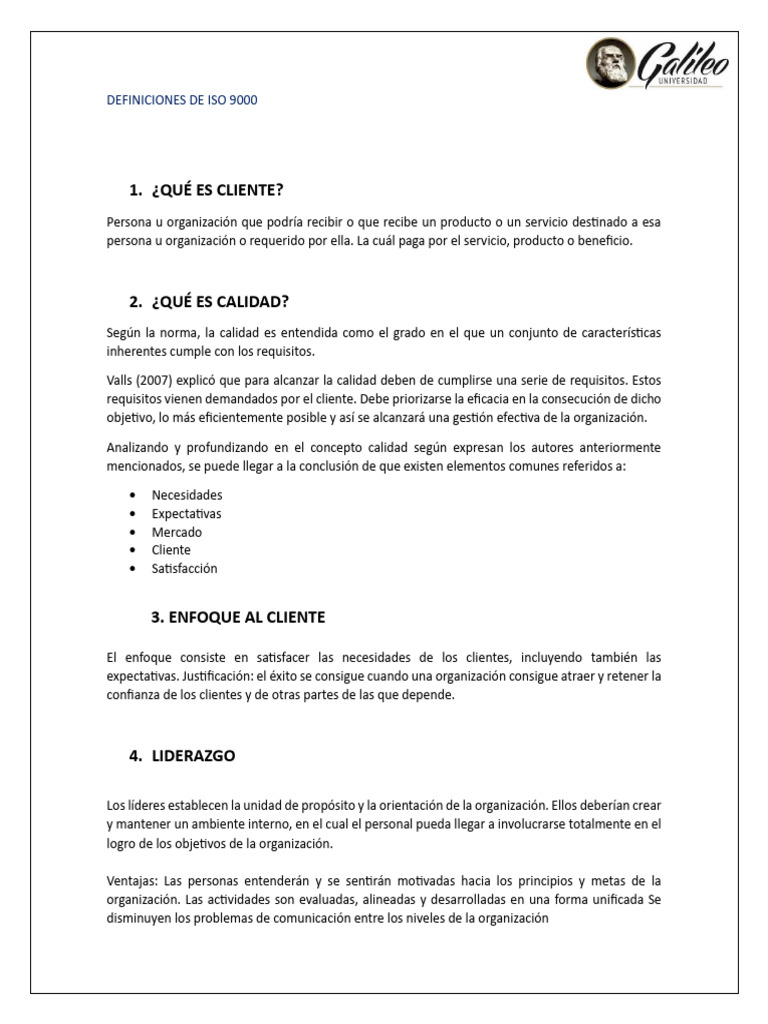 Galileo
UNIVERSIDAD

DEFINICIONES DE ISO 9000

1. ¿QUÉ ES CLIENTE?

Persona u organización que podría recibir o que recibe un producto o un servicio destinado a esa persona u organización o requerido por ella. La cuál paga por el servicio, producto o beneficio.

2. ¿QUÉ ES CALIDAD?

Según la norma, la calidad es entendida como el grado en el que un conjunto de características inherentes cumple con los requisitos.

Valls (2007) explicó que para alcanzar la calidad deben de cumplirse una serie de requisitos. Estos requisitos vienen demandados por el cliente. Debe priorizarse la eficacia en la consecución de dicho objetivo, lo más eficientemente posible y así se alcanzará una gestión efectiva de la organización.

Analizando y profundizando en el concepto calidad según expresan los autores anteriormente mencionados, se puede llegar a la conclusión de que existen elementos comunes referidos a:

• Necesidades
• Expectativas
• Mercado
• Cliente
• Satisfacción

3. ENFOQUE AL CLIENTE

El enfoque consiste en satisfacer las necesidades de los clientes, incluyendo también las expectativas. Justificación: el éxito se consigue cuando una organización consigue atraer y retener la confianza de los clientes y de otras partes de las que depende.

4. LIDERAZGO

Los líderes establecen la unidad de propósito y la orientación de la organización. Ellos deberían crear y mantener un ambiente interno, en el cual el personal pueda llegar a involucrarse totalmente en el logro de los objetivos de la organización.

Ventajas: Las personas entenderán y se sentirán motivadas hacia los principios y metas de la organización. Las actividades son evaluadas, alineadas y desarrolladas en una forma unificada Se disminuyen los problemas de comunicación entre los niveles de la organización